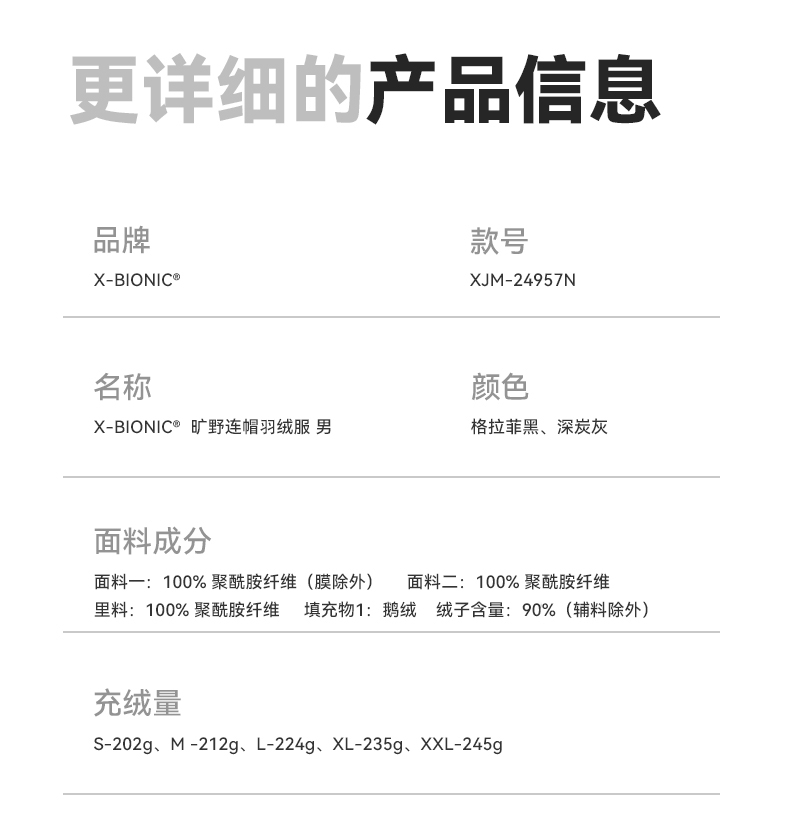 更详细的产品信息

品牌
X-BIONIC®

款号
XJM-24957N

名称
X-BIONIC® 旷野连帽羽绒服 男

颜色
格拉菲黑、深炭灰

面料成分
面料一：100% 聚酰胺纤维（膜除外） 面料二：100% 聚酰胺纤维
里料：100% 聚酰胺纤维 填充物1：鹅绒 绒子含量：90%（辅料除外）

充绒量
S-202g、M -212g、L-224g、XL-235g、XXL-245g